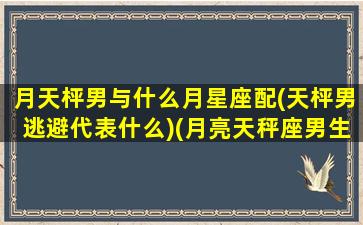 月天枰男与什么月星座配(天枰男逃避代表什么)(月亮天秤座男生